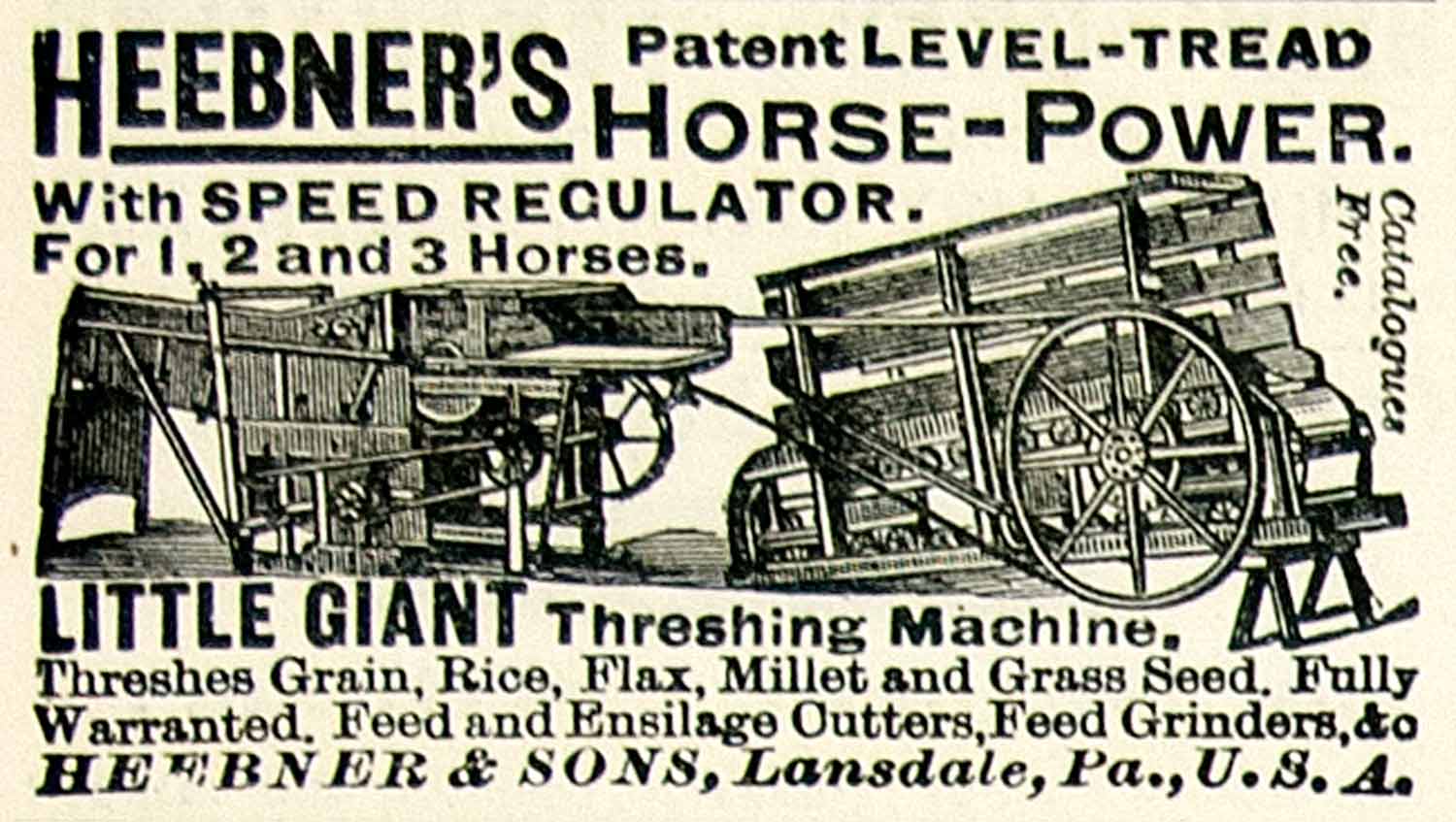 HEEBNER'S Patent LEVEL-TREAD HORSE-POWER.

With SPEED REGULATOR.
For 1, 2 and 3 Horses.

Catalogues Free.

LITTLE GIANT Threshing Machine.

Threshes Grain, Rice, Flax, Millet and Grass Seed. Fully Warranted. Feed and Ensilage Cutters, Feed Grinders, &c

HEEBNER & SONS, Lansdale, Pa., U. S. A.